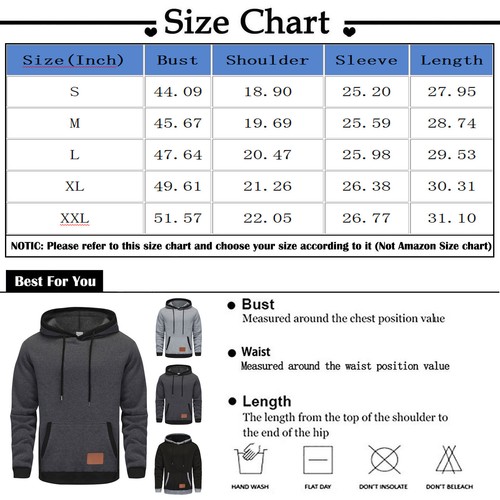 Size Chart

| Size(Inch) | Bust | Shoulder | Sleeve | Length |
|---|---|---|---|---|
| S | 44.09 | 18.90 | 25.20 | 27.95 |
| M | 45.67 | 19.69 | 25.59 | 28.74 |
| L | 47.64 | 20.47 | 25.98 | 29.53 |
| XL | 49.61 | 21.26 | 26.38 | 30.31 |
| XXL | 51.57 | 22.05 | 26.77 | 31.10 |

NOTIC: Please refer to this size chart and choose your size according to it (Not Amazon Size chart)

Best For You

Bust
Measured around the chest position value

Waist
Measured around the waist position value

Length
The length from the top of the shoulder to the end of the hip

HAND WASH
FLAT DAY
DON'T INSOLATE
DON'T BELEACH